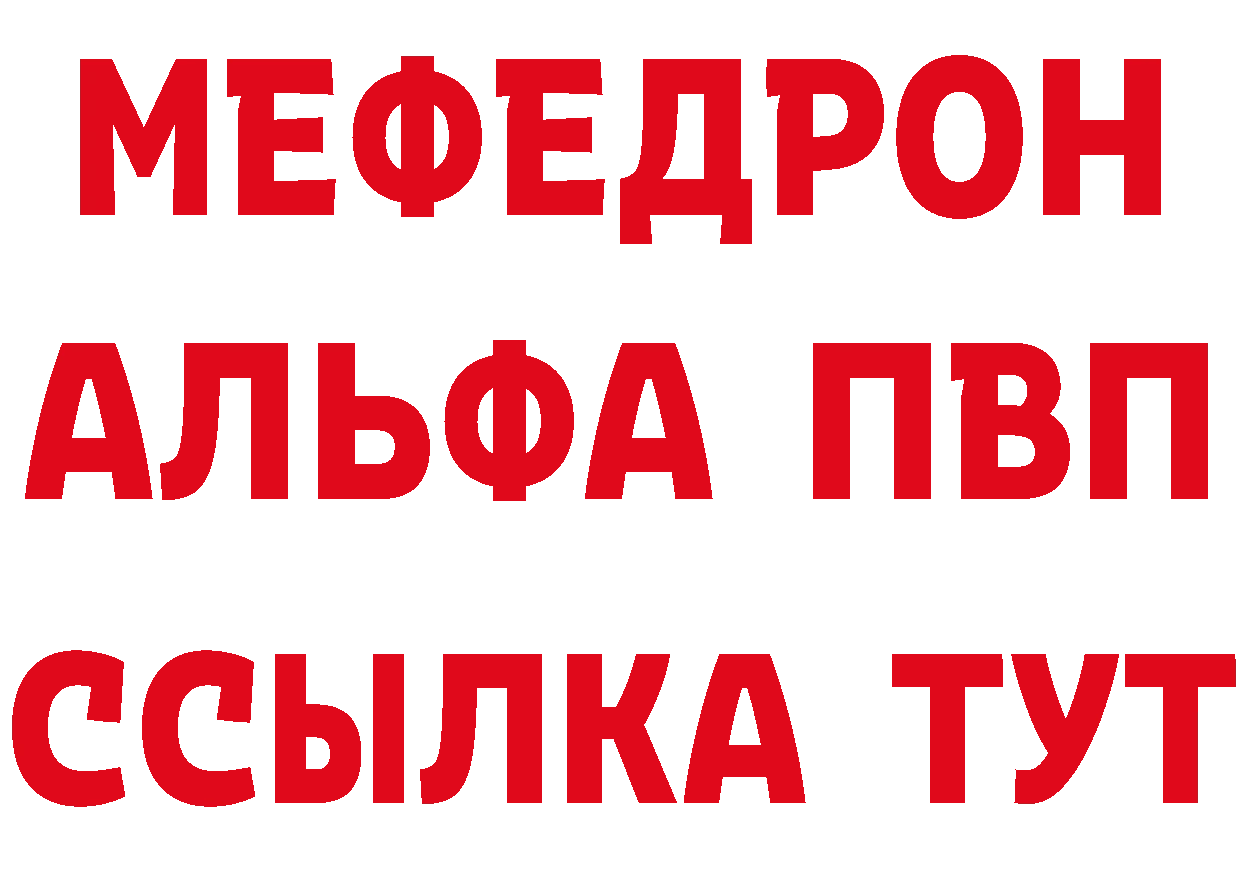 МЕФЕДРОН
АЛЬФА ПВП
ССЫЛКА ТУТ